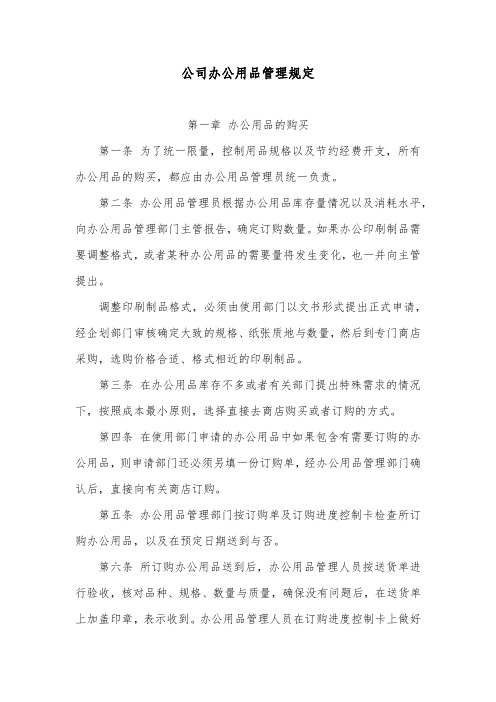 公司办公用品管理规定

第一章 办公用品的购买

第一条 为了统一限量，控制用品规格以及节约经费开支，所有办公用品的购买，都应由办公用品管理员统一负责。

第二条 办公用品管理员根据办公用品库存量情况以及消耗水平，向办公用品管理部门主管报告，确定订购数量。如果办公印刷制品需要调整格式，或者某种办公用品的需要量将发生变化，也一并向主管提出。

调整印刷制品格式，必须由使用部门以文书形式提出正式申请，经企划部门审核确定大致的规格、纸张质地与数量，然后到专门商店采购，选购价格合适、格式相近的印刷制品。

第三条 在办公用品库存不多或者有关部门提出特殊需求的情况下，按照成本最小原则，选择直接去商店购买或者订购的方式。

第四条 在使用部门申请的办公用品中如果包含有需要订购的办公用品，则申请部门还必须另填一份订购单，经办公用品管理部门确认后，直接向有关商店订购。

第五条 办公用品管理部门按订购单及订购进度控制卡检查所订购办公用品，以及在预定日期送到与否。

第六条 所订购办公用品送到后，办公用品管理人员按送货单进行验收，核对品种、规格、数量与质量，确保没有问题后，在送货单上加盖印章，表示收到。办公用品管理人员在订购进度控制卡上做好